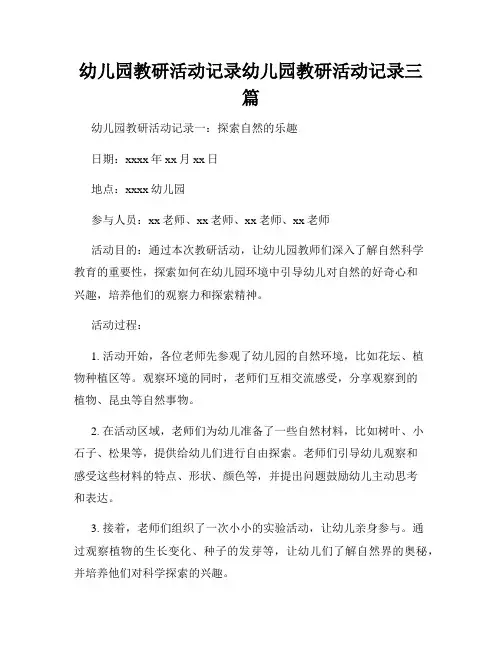 幼儿园教研活动记录幼儿园教研活动记录三篇

幼儿园教研活动记录一：探索自然的乐趣

日期：xxxx 年 xx 月 xx 日

地点：xxxx 幼儿园

参与人员：xx 老师、xx 老师、xx 老师、xx 老师

活动目的：通过本次教研活动，让幼儿园教师们深入了解自然科学教育的重要性，探索如何在幼儿园环境中引导幼儿对自然的好奇心和兴趣，培养他们的观察力和探索精神。

活动过程：

1. 活动开始，各位老师先参观了幼儿园的自然环境，比如花坛、植物种植区等。观察环境的同时，老师们互相交流感受，分享观察到的植物、昆虫等自然事物。

2. 在活动区域，老师们为幼儿准备了一些自然材料，比如树叶、小石子、松果等，提供给幼儿们进行自由探索。老师们引导幼儿观察和感受这些材料的特点、形状、颜色等，并提出问题鼓励幼儿主动思考和表达。

3. 接着，老师们组织了一次小小的实验活动，让幼儿亲身参与。通过观察植物的生长变化、种子的发芽等，让幼儿们了解自然界的奥秘，并培养他们对科学探索的兴趣。